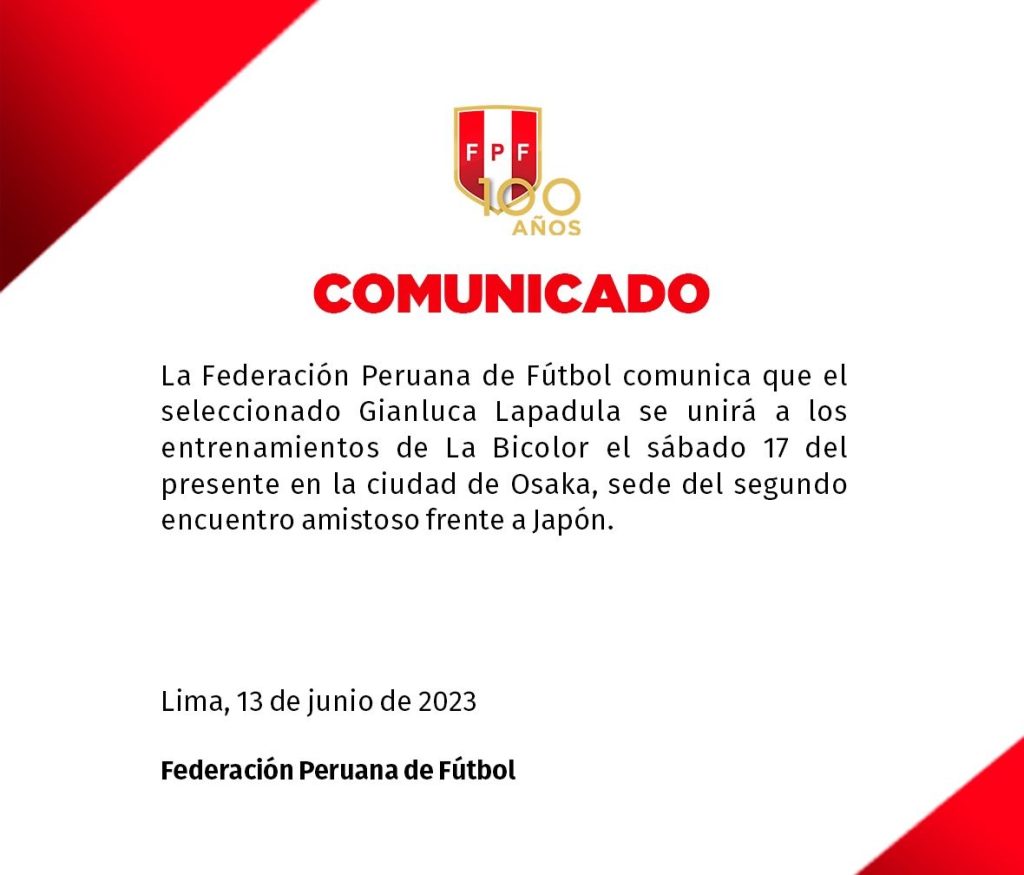 FPF
100
AÑOS

COMUNICADO

La Federación Peruana de Fútbol comunica que el seleccionado Gianluca Lapadula se unirá a los entrenamientos de La Bicolor el sábado 17 del presente en la ciudad de Osaka, sede del segundo encuentro amistoso frente a Japón.

Lima, 13 de junio de 2023

Federación Peruana de Fútbol